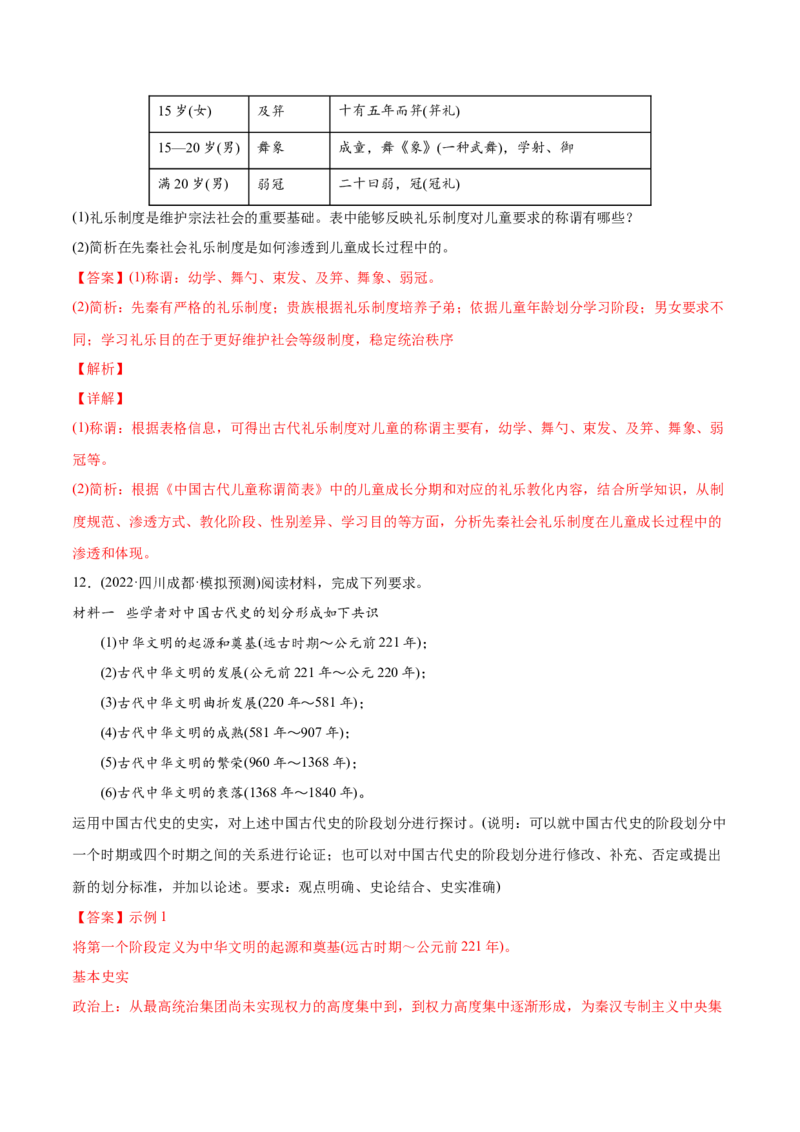 | 15岁(女) | 及笄 | 十有五年而笄(笄礼) |
|---|---|---|
| 15—20岁(男) | 舞象 | 成童，舞《象》(一种武舞)，学射、御 |
| 满20岁(男) | 弱冠 | 二十曰弱，冠(冠礼) |

(1)礼乐制度是维护宗法社会的重要基础。表中能够反映礼乐制度对儿童要求的称谓有哪些？

(2)简析在先秦社会礼乐制度是如何渗透到儿童成长过程中的。

【答案】(1)称谓：幼学、舞勺、束发、及笄、舞象、弱冠。

(2)简析：先秦有严格的礼乐制度；贵族根据礼乐制度培养子弟；依据儿童年龄划分学习阶段；男女要求不同；学习礼乐目的在于更好维护社会等级制度，稳定统治秩序

【解析】

【详解】

(1)称谓：根据表格信息，可得出古代礼乐制度对儿童的称谓主要有，幼学、舞勺、束发、及笄、舞象、弱冠等。

(2)简析：根据《中国古代儿童称谓简表》中的儿童成长分期和对应的礼乐教化内容，结合所学知识，从制度规范、渗透方式、教化阶段、性别差异、学习目的等方面，分析先秦社会礼乐制度在儿童成长过程中的渗透和体现。

12．(2022·四川成都·模拟预测)阅读材料，完成下列要求。

材料一 些学者对中国古代史的划分形成如下共识

(1)中华文明的起源和奠基(远古时期～公元前221年)；

(2)古代中华文明的发展(公元前221年～公元220年)；

(3)古代中华文明曲折发展(220年～581年)；

(4)古代中华文明的成熟(581年～907年)；

(5)古代中华文明的繁荣(960年～1368年)；

(6)古代中华文明的衰落(1368年～1840年)。

运用中国古代史的史实，对上述中国古代史的阶段划分进行探讨。(说明：可以就中国古代史的阶段划分中一个时期或四个时期之间的关系进行论证；也可以对中国古代史的阶段划分进行修改、补充、否定或提出新的划分标准，并加以论述。要求：观点明确、史论结合、史实准确)

【答案】示例1

将第一个阶段定义为中华文明的起源和奠基(远古时期～公元前221年)。

基本史实

政治上：从最高统治集团尚未实现权力的高度集中到，到权力高度集中逐渐形成，为秦汉专制主义中央集